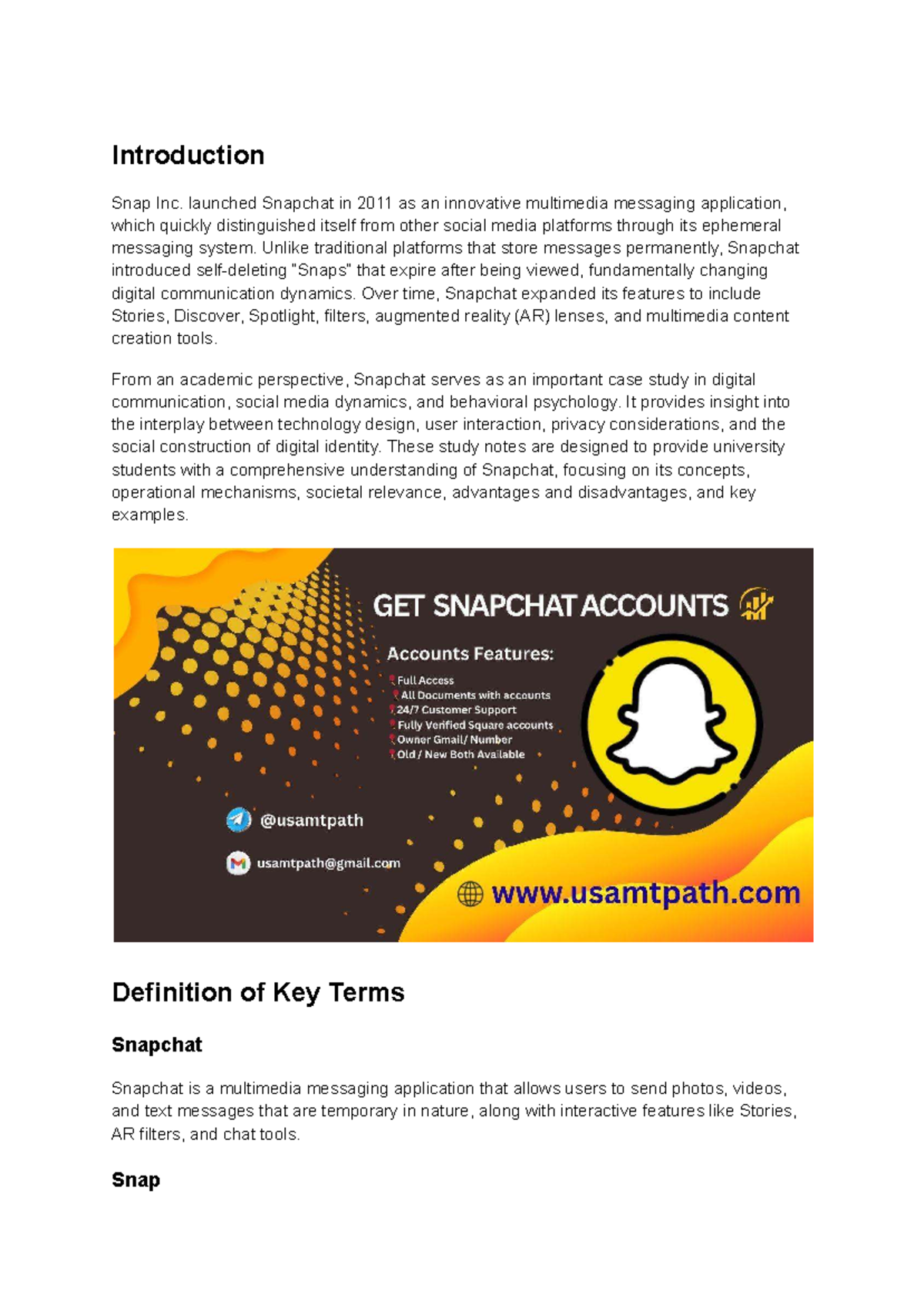 Introduction

Snap Inc. launched Snapchat in 2011 as an innovative multimedia messaging application, which quickly distinguished itself from other social media platforms through its ephemeral messaging system. Unlike traditional platforms that store messages permanently, Snapchat introduced self-deleting "Snaps" that expire after being viewed, fundamentally changing digital communication dynamics. Over time, Snapchat expanded its features to include Stories, Discover, Spotlight, filters, augmented reality (AR) lenses, and multimedia content creation tools.

From an academic perspective, Snapchat serves as an important case study in digital communication, social media dynamics, and behavioral psychology. It provides insight into the interplay between technology design, user interaction, privacy considerations, and the social construction of digital identity. These study notes are designed to provide university students with a comprehensive understanding of Snapchat, focusing on its concepts, operational mechanisms, societal relevance, advantages and disadvantages, and key examples.

GET SNAPCHAT ACCOUNTS

Accounts Features:
Full Access
All Documents with accounts
24/7 Customer Support
Fully Verified Square accounts
Owner Gmail/ Number
Old / New Both Available

@usamtpath

usamtpath@gmail.com

www.usamtpath.com

Definition of Key Terms

Snapchat

Snapchat is a multimedia messaging application that allows users to send photos, videos, and text messages that are temporary in nature, along with interactive features like Stories, AR filters, and chat tools.

Snap